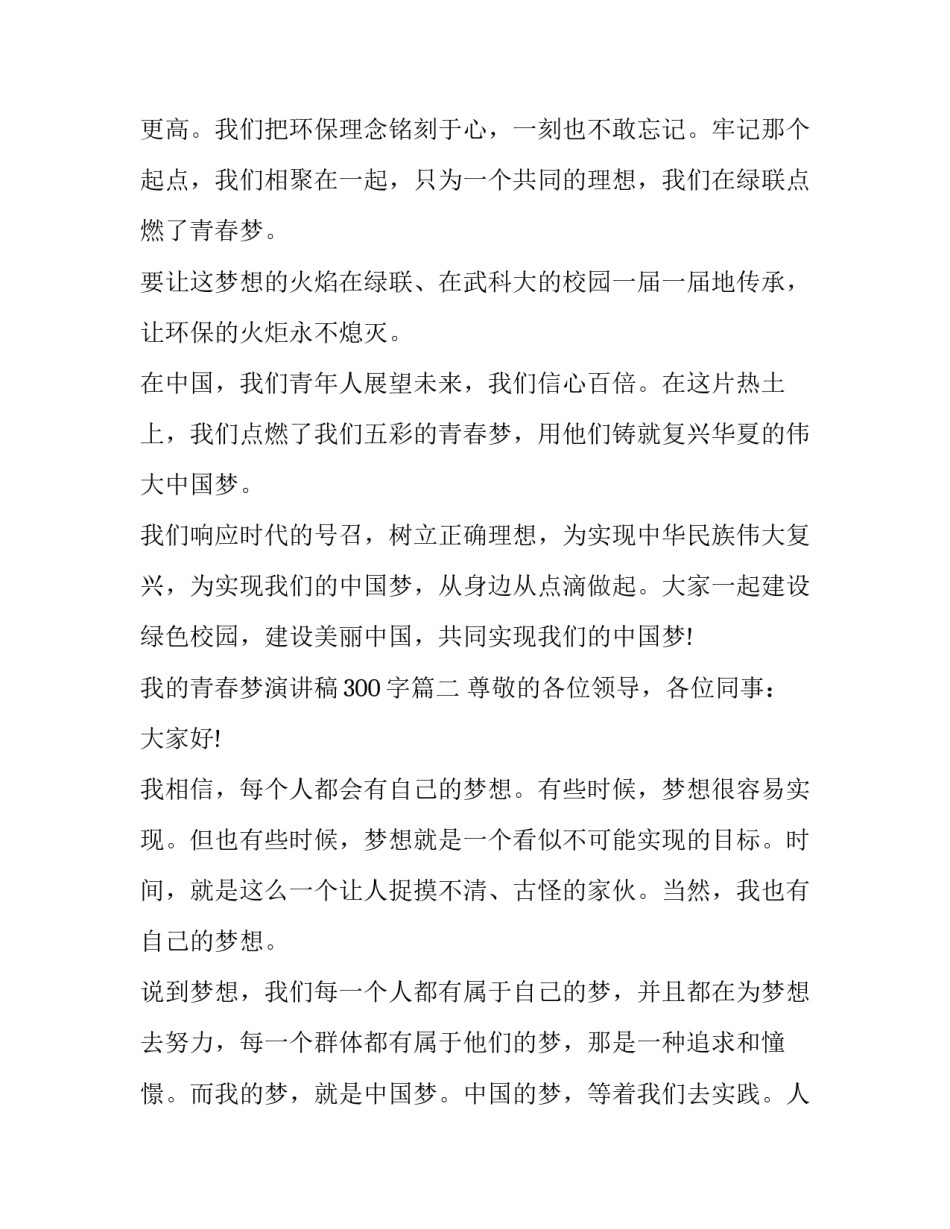 更高。我们把环保理念铭刻于心，一刻也不敢忘记。牢记那个起点，我们相聚在一起，只为一个共同的理想，我们在绿联点燃了青春梦。

要让这梦想的火焰在绿联、在武科大的校园一届一届地传承，让环保的火炬永不熄灭。

在中国，我们青年人展望未来，我们信心百倍。在这片热土上，我们点燃了我们五彩的青春梦，用他们铸就复兴华夏的伟大中国梦。

我们响应时代的号召，树立正确理想，为实现中华民族伟大复兴，为实现我们的中国梦，从身边从点滴做起。大家一起建设绿色校园，建设美丽中国，共同实现我们的中国梦!

我的青春梦演讲稿 300 字篇二 尊敬的各位领导，各位同事：

大家好!

我相信，每个人都会有自己的梦想。有些时候，梦想很容易实现。但也有些时候，梦想就是一个看似不可能实现的目标。时间，就是这么一个让人捉摸不清、古怪的家伙。当然，我也有自己的梦想。

说到梦想，我们每一个人都有属于自己的梦，并且都在为梦想去努力，每一个群体都有属于他们的梦，那是一种追求和憧憬。而我的梦，就是中国梦。中国的梦，等着我们去实践。人